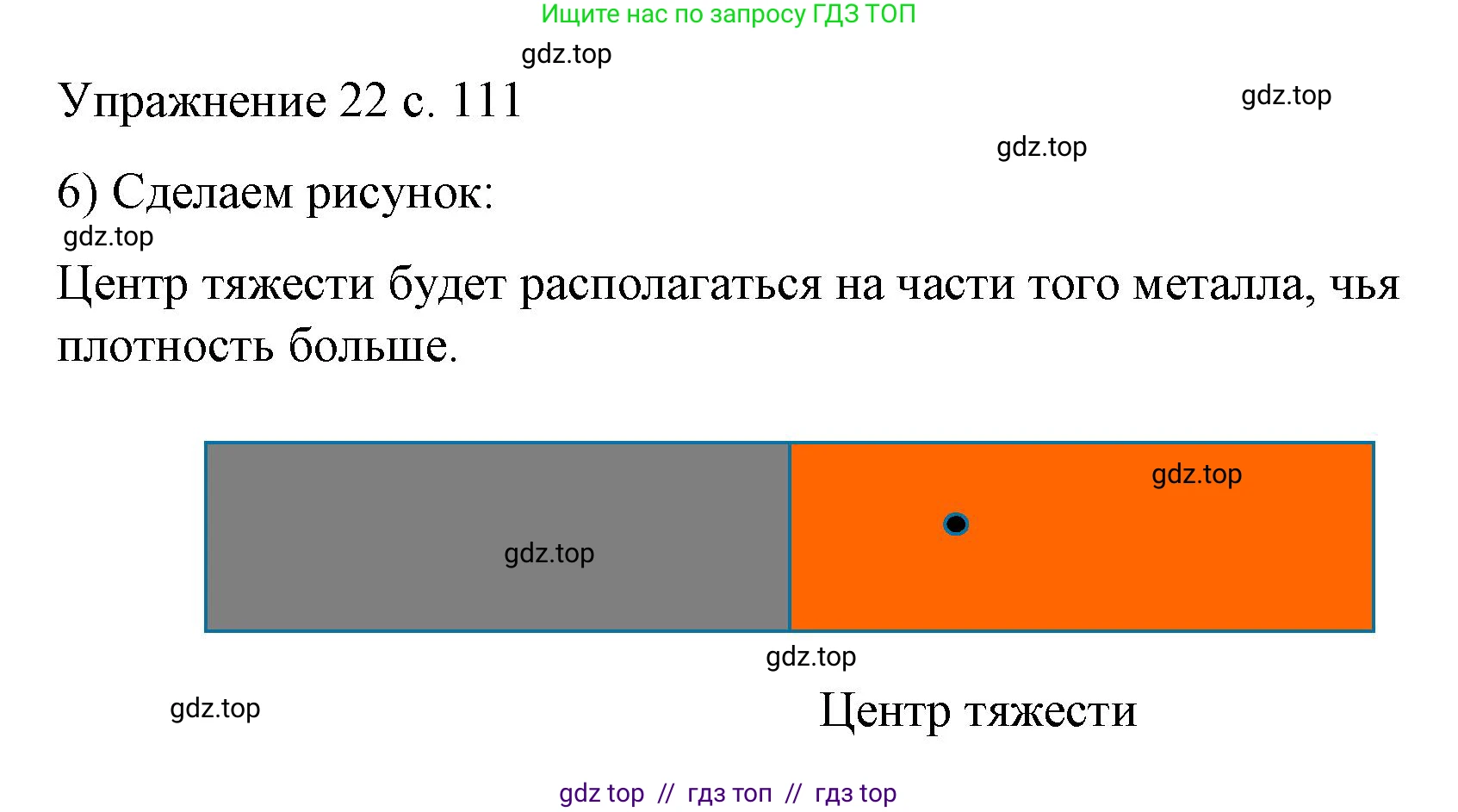 Ищите нас по запросу ГДЗ ТОП

gdz.top

Упражнение 22 с. 111

gdz.top

gdz.top

6) Сделаем рисунок:

gdz.top

Центр тяжести будет располагаться на части того металла, чья плотность больше.

gdz.top

gdz.top

gdz.top

gdz.top

Центр тяжести

gdz top // гдз топ // гдз top